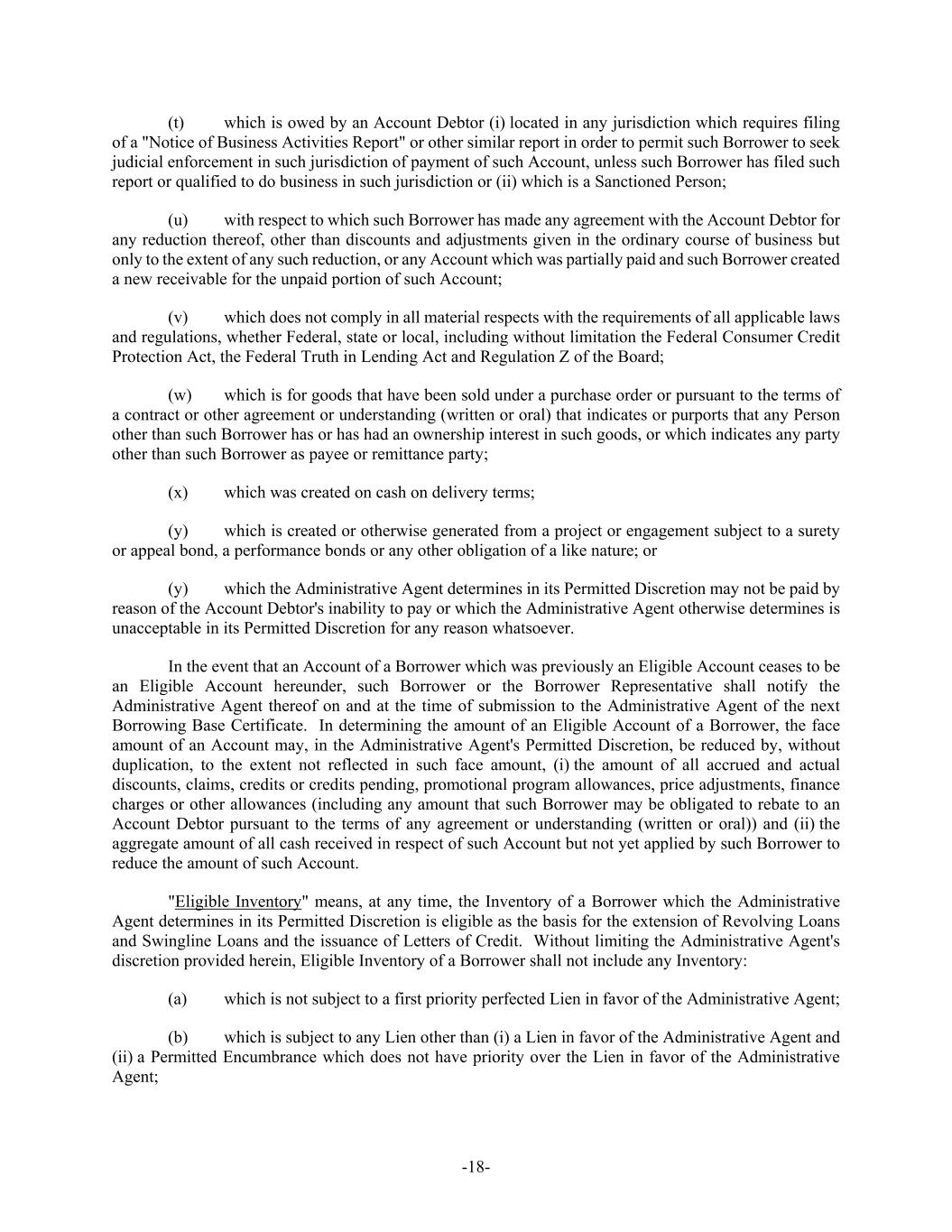 (t) which is owed by an Account Debtor (i) located in any jurisdiction which requires filing of a "Notice of Business Activities Report" or other similar report in order to permit such Borrower to seek judicial enforcement in such jurisdiction of payment of such Account, unless such Borrower has filed such report or qualified to do business in such jurisdiction or (ii) which is a Sanctioned Person;

(u) with respect to which such Borrower has made any agreement with the Account Debtor for any reduction thereof, other than discounts and adjustments given in the ordinary course of business but only to the extent of any such reduction, or any Account which was partially paid and such Borrower created a new receivable for the unpaid portion of such Account;

(v) which does not comply in all material respects with the requirements of all applicable laws and regulations, whether Federal, state or local, including without limitation the Federal Consumer Credit Protection Act, the Federal Truth in Lending Act and Regulation Z of the Board;

(w) which is for goods that have been sold under a purchase order or pursuant to the terms of a contract or other agreement or understanding (written or oral) that indicates or purports that any Person other than such Borrower has or has had an ownership interest in such goods, or which indicates any party other than such Borrower as payee or remittance party;

(x) which was created on cash on delivery terms;

(y) which is created or otherwise generated from a project or engagement subject to a surety or appeal bond, a performance bonds or any other obligation of a like nature; or

(y) which the Administrative Agent determines in its Permitted Discretion may not be paid by reason of the Account Debtor's inability to pay or which the Administrative Agent otherwise determines is unacceptable in its Permitted Discretion for any reason whatsoever.

In the event that an Account of a Borrower which was previously an Eligible Account ceases to be an Eligible Account hereunder, such Borrower or the Borrower Representative shall notify the Administrative Agent thereof on and at the time of submission to the Administrative Agent of the next Borrowing Base Certificate. In determining the amount of an Eligible Account of a Borrower, the face amount of an Account may, in the Administrative Agent's Permitted Discretion, be reduced by, without duplication, to the extent not reflected in such face amount, (i) the amount of all accrued and actual discounts, claims, credits or credits pending, promotional program allowances, price adjustments, finance charges or other allowances (including any amount that such Borrower may be obligated to rebate to an Account Debtor pursuant to the terms of any agreement or understanding (written or oral)) and (ii) the aggregate amount of all cash received in respect of such Account but not yet applied by such Borrower to reduce the amount of such Account.

"Eligible Inventory" means, at any time, the Inventory of a Borrower which the Administrative Agent determines in its Permitted Discretion is eligible as the basis for the extension of Revolving Loans and Swingline Loans and the issuance of Letters of Credit. Without limiting the Administrative Agent's discretion provided herein, Eligible Inventory of a Borrower shall not include any Inventory:

(a) which is not subject to a first priority perfected Lien in favor of the Administrative Agent;

(b) which is subject to any Lien other than (i) a Lien in favor of the Administrative Agent and (ii) a Permitted Encumbrance which does not have priority over the Lien in favor of the Administrative Agent;

-18-